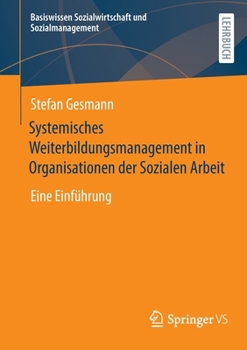 Basiswissen Sozialwirtschaft und Sozialmanagement

LEHRBUCH

Stefan Gesmann

Systemisches Weiterbildungsmanagement in Organisationen der Sozialen Arbeit

Eine Einführung

Springer VS